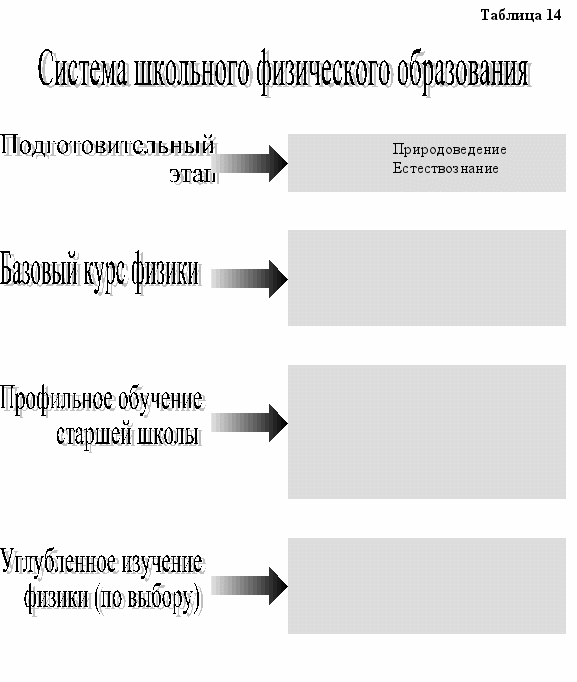 Таблица 14

Система школьного физического образования

Подготовительный этап

Природоведение
Естествознание

Базовый курс физики

Профильное обучение старшей школы

Углубленное изучение физики (по выбору)